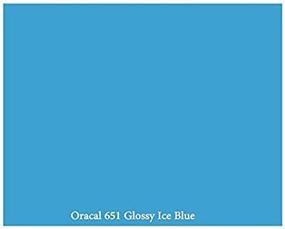 Oracal 651 Glossy Ice Blue